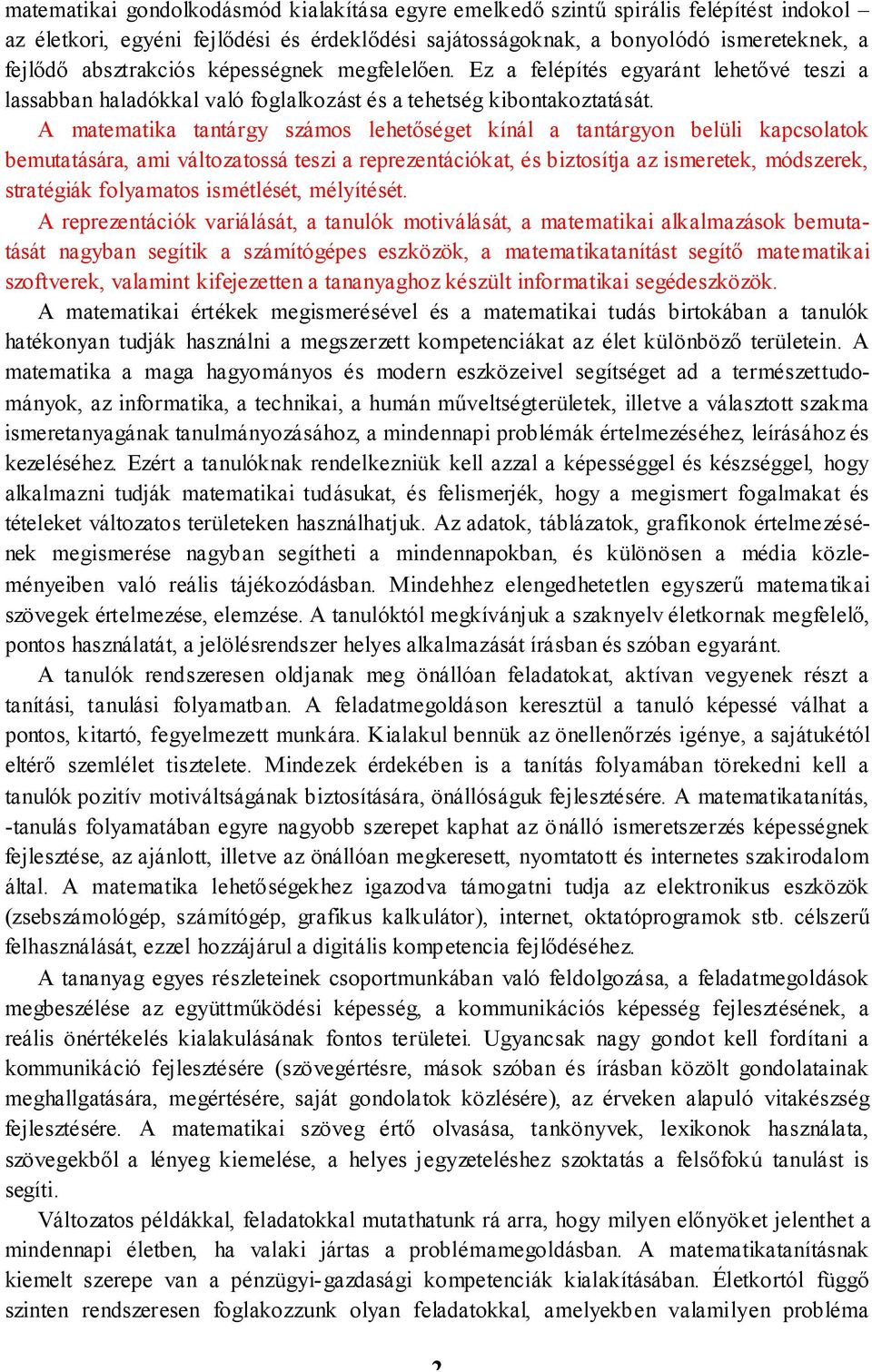 matematikai gondolkodásmód kialakítása egyre emelkedő szintű spirális felépítést indokol – az életkori, egyéni fejlődési és érdeklődési sajátosságoknak, a bonyolódó ismereteknek, a fejlődő absztrakciós képességnek megfelelően. Ez a felépítés egyaránt lehetővé teszi a lassabban haladókkal való foglalkozást és a tehetség kibontakoztatását.

A matematika tantárgy számos lehetőséget kínál a tantárgyon belüli kapcsolatok bemutatására, ami változatossá teszi a reprezentációkat, és biztosítja az ismeretek, módszerek, stratégiák folyamatos ismétlését, mélyítését.

A reprezentációk variálását, a tanulók motiválását, a matematikai alkalmazások bemutatását nagyban segítik a számítógépes eszközök, a matematikatanítást segítő matematikai szoftverek, valamint kifejezetten a tananyaghoz készült informatikai segédeszközök.

A matematikai értékek megismerésével és a matematikai tudás birtokában a tanulók hatékonyan tudják használni a megszerzett kompetenciákat az élet különböző területein. A matematika a maga hagyományos és modern eszközeivel segítséget ad a természettudományok, az informatika, a technikai, a humán műveltségterületek, illetve a választott szakma ismeretanyagának tanulmányozásához, a mindennapi problémák értelmezéséhez, leírásához és kezeléséhez. Ezért a tanulóknak rendelkezniük kell azzal a képességgel és készséggel, hogy alkalmazni tudják matematikai tudásukat, és felismerjék, hogy a megismert fogalmakat és tételeket változatos területeken használhatjuk. Az adatok, táblázatok, grafikonok értelmezésének megismerése nagyban segítheti a mindennapokban, és különösen a média közleményeiben való reális tájékozódásban. Mindehhez elengedhetetlen egyszerű matematikai szövegek értelmezése, elemzése. A tanulóktól megkívánjuk a szaknyelv életkornak megfelelő, pontos használatát, a jelölésrendszer helyes alkalmazását írásban és szóban egyaránt.

A tanulók rendszeresen oldjanak meg önállóan feladatokat, aktívan vegyenek részt a tanítási, tanulási folyamatban. A feladatmegoldáson keresztül a tanuló képessé válhat a pontos, kitartó, fegyelmezett munkára. Kialakul bennük az önellenőrzés igénye, a sajátukétól eltérő szemlélet tisztelete. Mindezek érdekében is a tanítás folyamában törekedni kell a tanulók pozitív motiváltságának biztosítására, önállóságuk fejlesztésére. A matematikatanítás, -tanulás folyamatában egyre nagyobb szerepet kaphat az önálló ismeretszerzés képességnek fejlesztése, az ajánlott, illetve az önállóan megkeresett, nyomtatott és internetes szakirodalom által. A matematika lehetőségekhez igazodva támogatni tudja az elektronikus eszközök (zsebszámológép, számítógép, grafikus kalkulátor), internet, oktatóprogramok stb. célszerű felhasználását, ezzel hozzájárul a digitális kompetencia fejlődéséhez.

A tananyag egyes részleteinek csoportmunkában való feldolgozása, a feladatmegoldások megbeszélése az együttműködési képesség, a kommunikációs képesség fejlesztésének, a reális önértékelés kialakulásának fontos területei. Ugyancsak nagy gondot kell fordítani a kommunikáció fejlesztésére (szövegértésre, mások szóban és írásban közölt gondolatainak meghallgatására, megértésére, saját gondolatok közlésére), az érveken alapuló vitakészség fejlesztésére. A matematikai szöveg értő olvasása, tankönyvek, lexikonok használata, szövegekből a lényeg kiemelése, a helyes jegyzeteléshez szoktatás a felsőfokú tanulást is segíti.

Változatos példákkal, feladatokkal mutathatunk rá arra, hogy milyen előnyöket jelenthet a mindennapi életben, ha valaki jártas a problémamegoldásban. A matematikatanításnak kiemelt szerepe van a pénzügyi-gazdasági kompetenciák kialakításában. Életkortól függő szinten rendszeresen foglakozzunk olyan feladatokkal, amelyekben valamilyen probléma

2